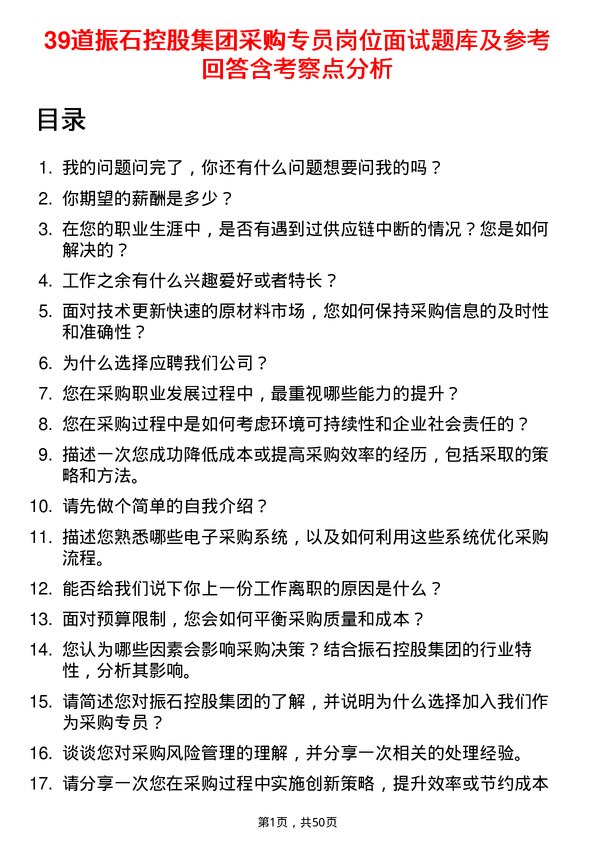 39道振石控股集团采购专员岗位面试题库及参考回答含考察点分析

目录

1. 我的问题问完了，你还有什么问题想要问我的吗？
2. 你期望的薪酬是多少？
3. 在您的职业生涯中，是否有遇到过供应链中断的情况？您是如何解决的？
4. 工作之余有什么兴趣爱好或者特长？
5. 面对技术更新快速的原材料市场，您如何保持采购信息的及时性和准确性？
6. 为什么选择应聘我们公司？
7. 您在采购职业发展过程中，最重视哪些能力的提升？
8. 您在采购过程中是如何考虑环境可持续性和企业社会责任的？
9. 描述一次您成功降低成本或提高采购效率的经历，包括采取的策略和方法。
10. 请先做个简单的自我介绍？
11. 描述您熟悉哪些电子采购系统，以及如何利用这些系统优化采购流程。
12. 能否给我们说下你上一份工作离职的原因是什么？
13. 面对预算限制，您会如何平衡采购质量和成本？
14. 您认为哪些因素会影响采购决策？结合振石控股集团的行业特性，分析其影响。
15. 请简述您对振石控股集团的了解，并说明为什么选择加入我们作为采购专员？
16. 谈谈您对采购风险管理的理解，并分享一次相关的处理经验。
17. 请分享一次您在采购过程中实施创新策略，提升效率或节约成本

第1页，共50页